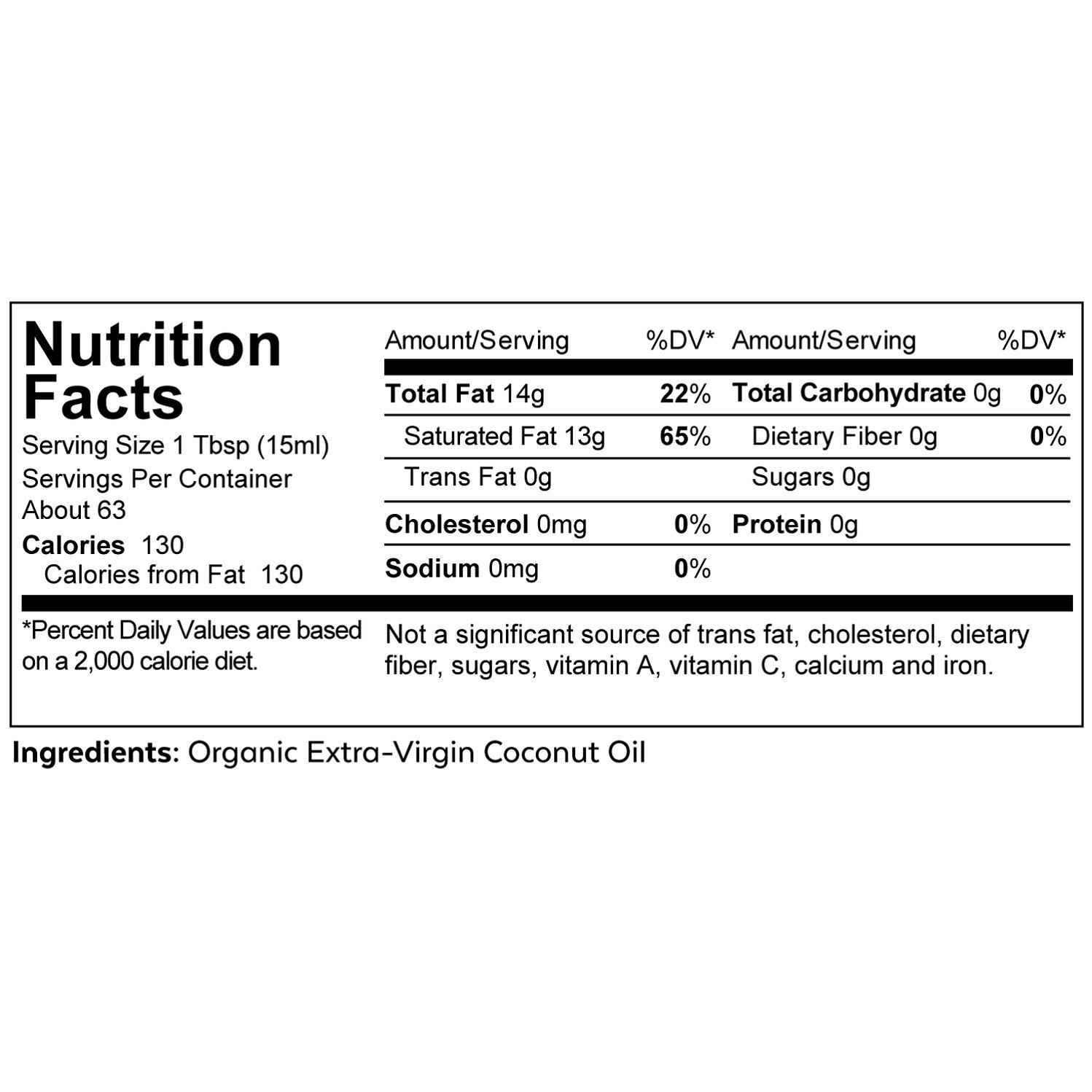 Nutrition Facts

Serving Size 1 Tbsp (15ml)
Servings Per Container About 63
Calories 130
Calories from Fat 130

| Amount/Serving | %DV* | Amount/Serving | %DV* |
|---|---|---|---|
| Total Fat 14g | 22% | Total Carbohydrate 0g | 0% |
| Saturated Fat 13g | 65% | Dietary Fiber 0g | 0% |
| Trans Fat 0g | | Sugars 0g | |
| Cholesterol 0mg | 0% | Protein 0g | |
| Sodium 0mg | 0% | | |

*Percent Daily Values are based on a 2,000 calorie diet.

Not a significant source of trans fat, cholesterol, dietary fiber, sugars, vitamin A, vitamin C, calcium and iron.

Ingredients: Organic Extra-Virgin Coconut Oil